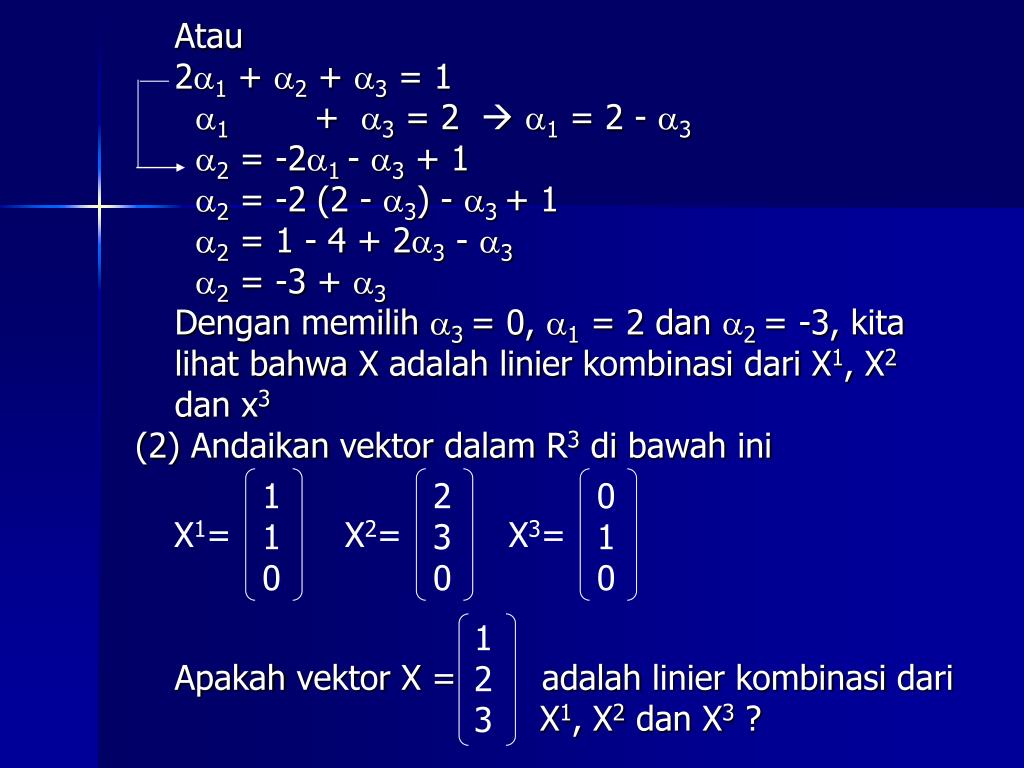 Atau

$2\alpha_1 + \alpha_2 + \alpha_3 = 1$

$\alpha_1 \quad + \alpha_3 = 2 \rightarrow \alpha_1 = 2 - \alpha_3$

$\alpha_2 = -2\alpha_1 - \alpha_3 + 1$

$\alpha_2 = -2 (2 - \alpha_3) - \alpha_3 + 1$

$\alpha_2 = 1 - 4 + 2\alpha_3 - \alpha_3$

$\alpha_2 = -3 + \alpha_3$

Dengan memilih $\alpha_3 = 0$, $\alpha_1 = 2$ dan $\alpha_2 = -3$, kita lihat bahwa X adalah linier kombinasi dari $X^1$, $X^2$ dan $x^3$

(2) Andaikan vektor dalam $R^3$ di bawah ini

$X^1 = \begin{pmatrix} 1 \\ 1 \\ 0 \end{pmatrix}$ $X^2 = \begin{pmatrix} 2 \\ 3 \\ 0 \end{pmatrix}$ $X^3 = \begin{pmatrix} 0 \\ 1 \\ 0 \end{pmatrix}$

Apakah vektor $X = \begin{pmatrix} 1 \\ 2 \\ 3 \end{pmatrix}$ adalah linier kombinasi dari $X^1$, $X^2$ dan $X^3$ ?